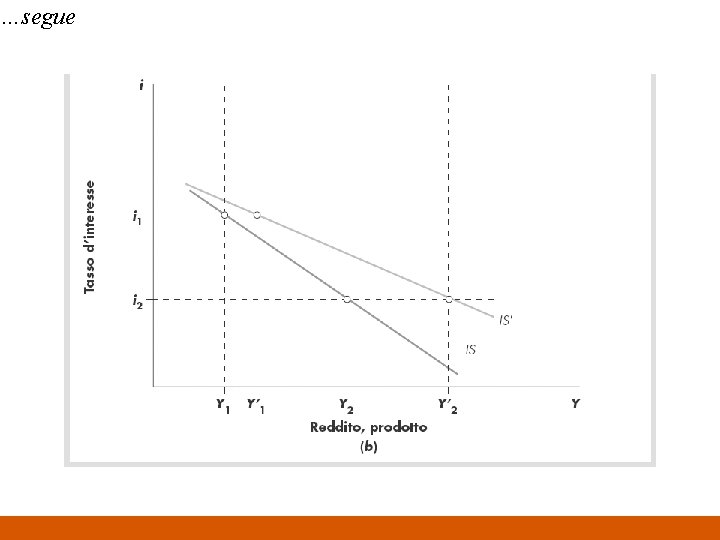 ...segue

i

Tasso d'interesse

$i_1$

$i_2$

IS'

IS

$Y_1$ $Y'_1$ $Y_2$ $Y'_2$ Y

Reddito, prodotto
(b)